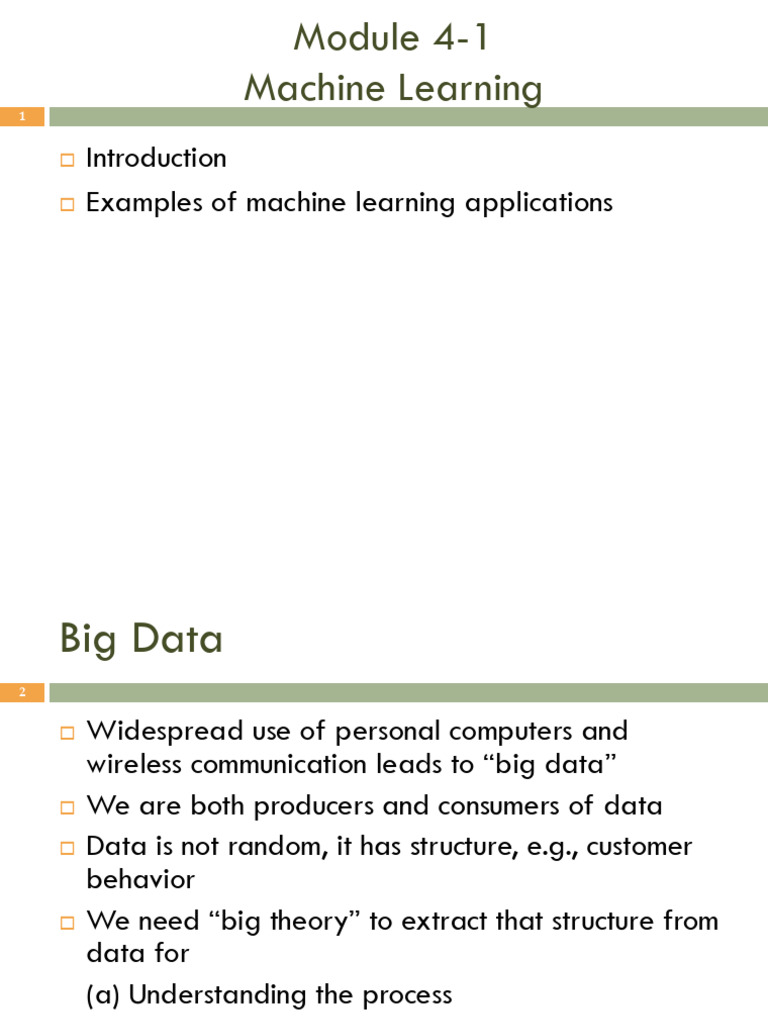 Module 4-1
Machine Learning

1

Introduction

Examples of machine learning applications

Big Data

2

Widespread use of personal computers and wireless communication leads to “big data”

We are both producers and consumers of data

Data is not random, it has structure, e.g., customer behavior

We need “big theory” to extract that structure from data for

(a) Understanding the process